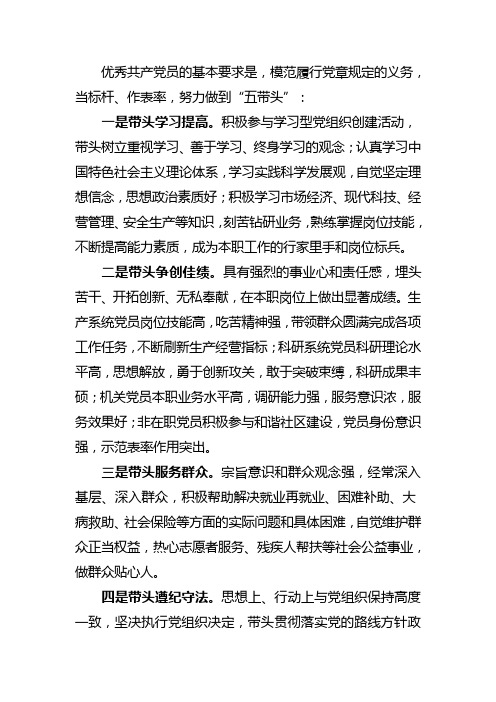 优秀共产党员的基本要求是，模范履行党章规定的义务，当标杆、作表率，努力做到“五带头”：

一是带头学习提高。积极参与学习型党组织创建活动，带头树立重视学习、善于学习、终身学习的观念；认真学习中国特色社会主义理论体系，学习实践科学发展观，自觉坚定理想信念，思想政治素质好；积极学习市场经济、现代科技、经营管理、安全生产等知识，刻苦钻研业务，熟练掌握岗位技能，不断提高能力素质，成为本职工作的行家里手和岗位标兵。

二是带头争创佳绩。具有强烈的事业心和责任感，埋头苦干、开拓创新、无私奉献，在本职岗位上做出显著成绩。生产系统党员岗位技能高，吃苦精神强，带领群众圆满完成各项工作任务，不断刷新生产经营指标；科研系统党员科研理论水平高，思想解放，勇于创新攻关，敢于突破束缚，科研成果丰硕；机关党员本职业务水平高，调研能力强，服务意识浓，服务效果好；非在职党员积极参与和谐社区建设，党员身份意识强，示范表率作用突出。

三是带头服务群众。宗旨意识和群众观念强，经常深入基层、深入群众，积极帮助解决就业再就业、困难补助、大病救助、社会保险等方面的实际问题和具体困难，自觉维护群众正当权益，热心志愿者服务、残疾人帮扶等社会公益事业，做群众贴心人。

四是带头遵纪守法。思想上、行动上与党组织保持高度一致，坚决执行党组织决定，带头贯彻落实党的路线方针政